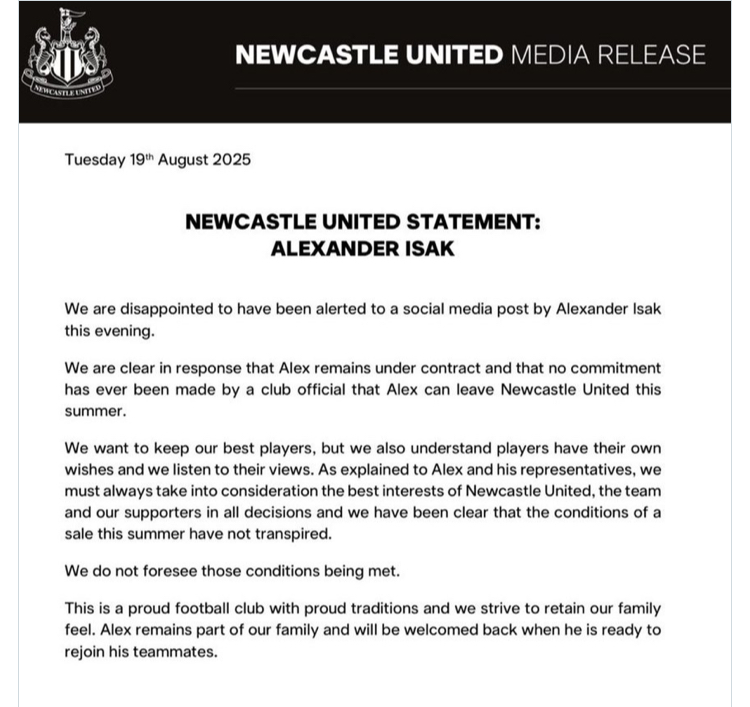 NEWCASTLE UNITED

NEWCASTLE UNITED MEDIA RELEASE

Tuesday 19th August 2025

NEWCASTLE UNITED STATEMENT:
ALEXANDER ISAK

We are disappointed to have been alerted to a social media post by Alexander Isak this evening.

We are clear in response that Alex remains under contract and that no commitment has ever been made by a club official that Alex can leave Newcastle United this summer.

We want to keep our best players, but we also understand players have their own wishes and we listen to their views. As explained to Alex and his representatives, we must always take into consideration the best interests of Newcastle United, the team and our supporters in all decisions and we have been clear that the conditions of a sale this summer have not transpired.

We do not foresee those conditions being met.

This is a proud football club with proud traditions and we strive to retain our family feel. Alex remains part of our family and will be welcomed back when he is ready to rejoin his teammates.